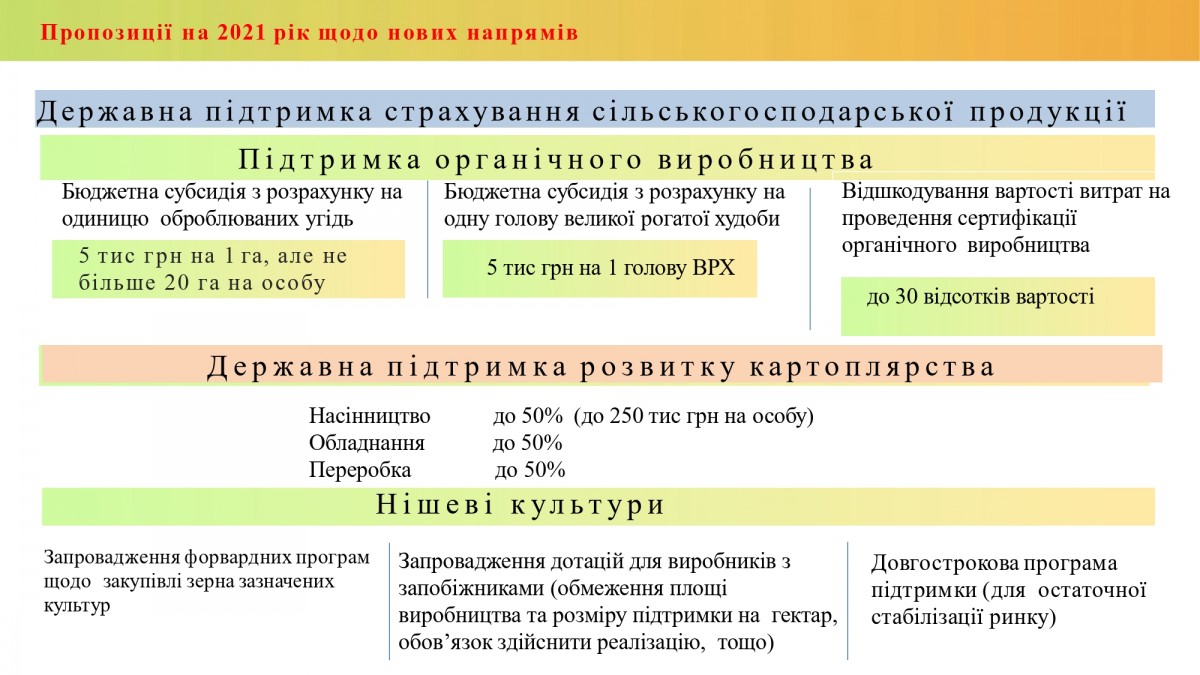 Пропозиції на 2021 рік щодо нових напрямів

Державна підтримка страхування сільськогосподарської продукції

Підтримка органічного виробництва

Бюджетна субсидія з розрахунку на одиницю оброблюваних угідь

5 тис грн на 1 га, але не більше 20 га на особу

Бюджетна субсидія з розрахунку на одну голову великої рогатої худоби

5 тис грн на 1 голову ВРХ

Відшкодування вартості витрат на проведення сертифікації органічного виробництва

до 30 відсотків вартості

Державна підтримка розвитку картоплярства

Насінництво до 50% (до 250 тис грн на особу)
Обладнання до 50%
Переробка до 50%

Нішеві культури

Запровадження форвардних програм щодо закупівлі зерна зазначених культур

Запровадження дотацій для виробників з запобіжниками (обмеження площі виробництва та розміру підтримки на гектар, обов’язок здійснити реалізацію, тощо)

Довгострокова програма підтримки (для остаточної стабілізації ринку)